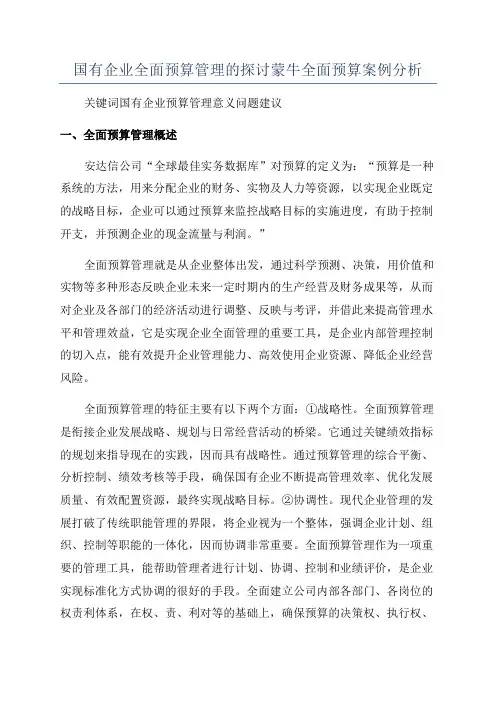 国有企业全面预算管理的探讨蒙牛全面预算案例分析

关键词国有企业预算管理意义问题建议

一、全面预算管理概述

安达信公司“全球最佳实务数据库”对预算的定义为：“预算是一种系统的方法，用来分配企业的财务、实物及人力等资源，以实现企业既定的战略目标，企业可以通过预算来监控战略目标的实施进度，有助于控制开支，并预测企业的现金流量与利润。”

全面预算管理就是从企业整体出发，通过科学预测、决策，用价值和实物等多种形态反映企业未来一定时期内的生产经营及财务成果等，从而对企业及各部门的经济活动进行调整、反映与考评，并借此来提高管理水平和管理效益，它是实现企业全面管理的重要工具，是企业内部管理控制的切入点，能有效提升企业管理能力、高效使用企业资源、降低企业经营风险。

全面预算管理的特征主要有以下两个方面：①战略性。全面预算管理是衔接企业发展战略、规划与日常经营活动的桥梁。它通过关键绩效指标的规划来指导现在的实践，因而具有战略性。通过预算管理的综合平衡、分析控制、绩效考核等手段，确保国有企业不断提高管理效率、优化发展质量、有效配置资源，最终实现战略目标。②协调性。现代企业管理的发展打破了传统职能管理的界限，将企业视为一个整体，强调企业计划、组织、控制等职能的一体化，因而协调非常重要。全面预算管理作为一项重要的管理工具，能帮助管理者进行计划、协调、控制和业绩评价，是企业实现标准化方式协调的很好的手段。全面建立公司内部各部门、各岗位的权责利体系，在权、责、利对等的基础上，确保预算的决策权、执行权、